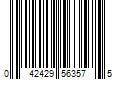 0 42429 56357 5